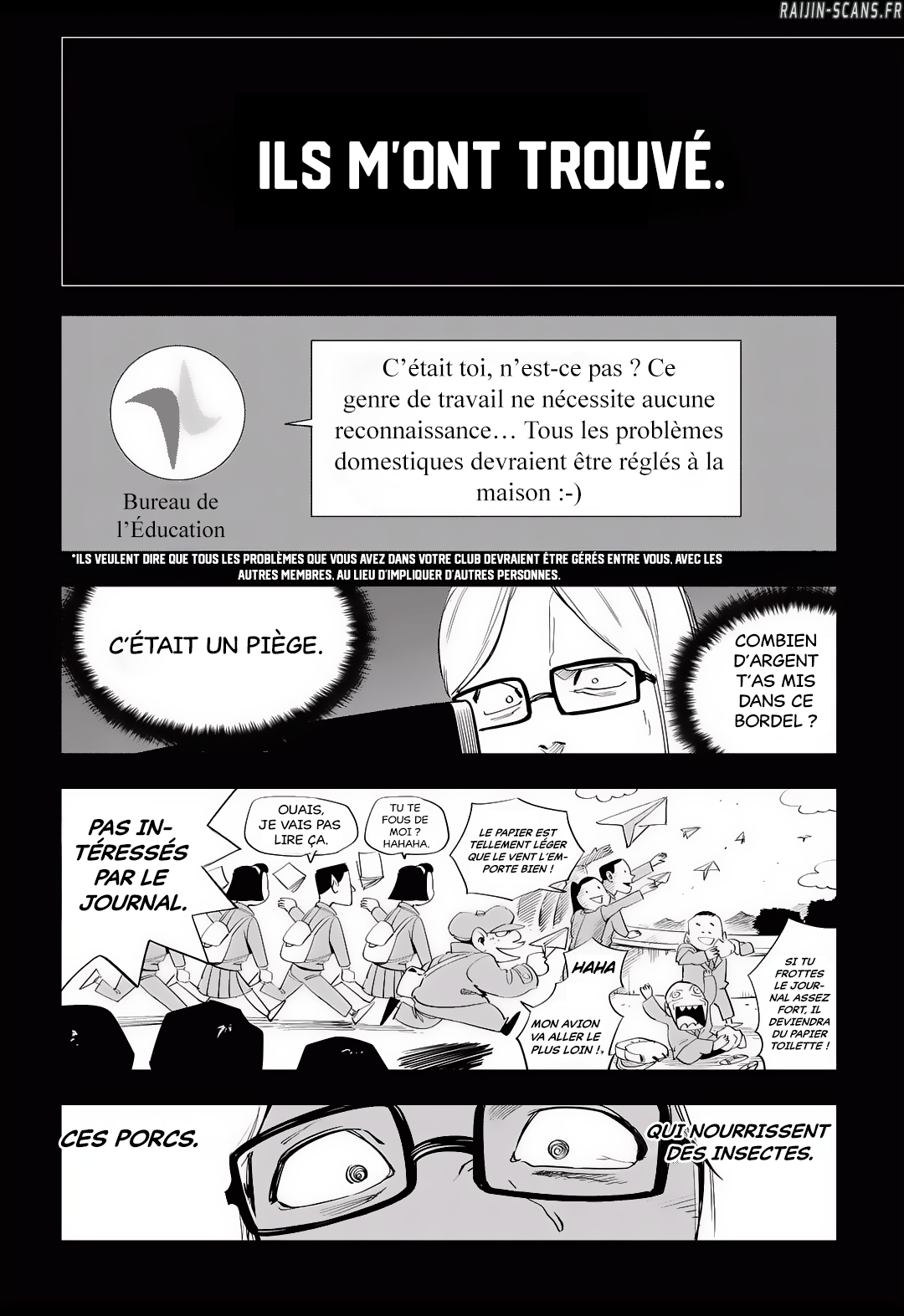 ILS M'ONT TROUVÉ.

Bureau de l'Éducation

C'était toi, n'est-ce pas ? Ce genre de travail ne nécessite aucune reconnaissance… Tous les problèmes domestiques devraient être réglés à la maison :-)

*ILS VEULENT DIRE QUE TOUS LES PROBLÈMES QUE VOUS AVEZ DANS VOTRE CLUB DEVRAIENT ÊTRE GÉRÉS ENTRE VOUS, AVEC LES AUTRES MEMBRES, AU LIEU D'IMPLIQUER D'AUTRES PERSONNES.

C'ÉTAIT UN PIÈGE.

COMBIEN D'ARGENT T'AS MIS DANS CE BORDEL ?

PAS INTÉRESSÉS PAR LE JOURNAL.

OUAIS, JE VAIS PAS LIRE ÇA.

TU TE FOUS DE MOI ? HAHAHA.

LE PAPIER EST TELLEMENT LÉGER QUE LE VENT L'EMPORTE BIEN !

HAHA

MON AVION VA ALLER LE PLUS LOIN !.

SI TU FROTTES LE JOURNAL ASSEZ FORT, IL DEVIENDRA DU PAPIER TOILETTE !

CES PORCS.

QUI NOURRISSENT DES INSECTES.

RAIJIN-SCANS.FR